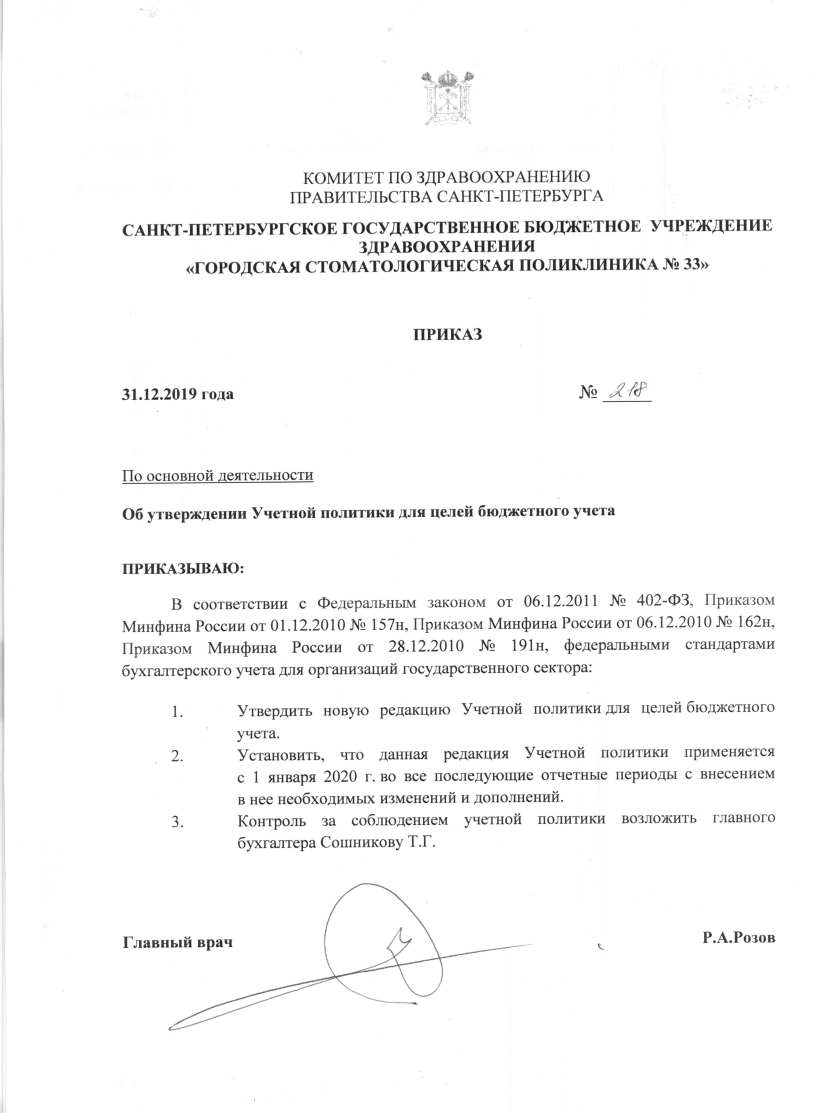 КОМИТЕТ ПО ЗДРАВООХРАНЕНИЮ
ПРАВИТЕЛЬСТВА САНКТ-ПЕТЕРБУРГА

САНКТ-ПЕТЕРБУРГСКОЕ ГОСУДАРСТВЕННОЕ БЮДЖЕТНОЕ УЧРЕЖДЕНИЕ ЗДРАВООХРАНЕНИЯ
«ГОРОДСКАЯ СТОМАТОЛОГИЧЕСКАЯ ПОЛИКЛИНИКА № 33»

ПРИКАЗ

31.12.2019 года № 218

По основной деятельности

Об утверждении Учетной политики для целей бюджетного учета

ПРИКАЗЫВАЮ:

В соответствии с Федеральным законом от 06.12.2011 № 402-ФЗ, Приказом Минфина России от 01.12.2010 № 157н, Приказом Минфина России от 06.12.2010 № 162н, Приказом Минфина России от 28.12.2010 № 191н, федеральными стандартами бухгалтерского учета для организаций государственного сектора:

1. Утвердить новую редакцию Учетной политики для целей бюджетного учета.
2. Установить, что данная редакция Учетной политики применяется с 1 января 2020 г. во все последующие отчетные периоды с внесением в нее необходимых изменений и дополнений.
3. Контроль за соблюдением учетной политики возложить главного бухгалтера Сошникову Т.Г.

Главный врач Р.А.Розов